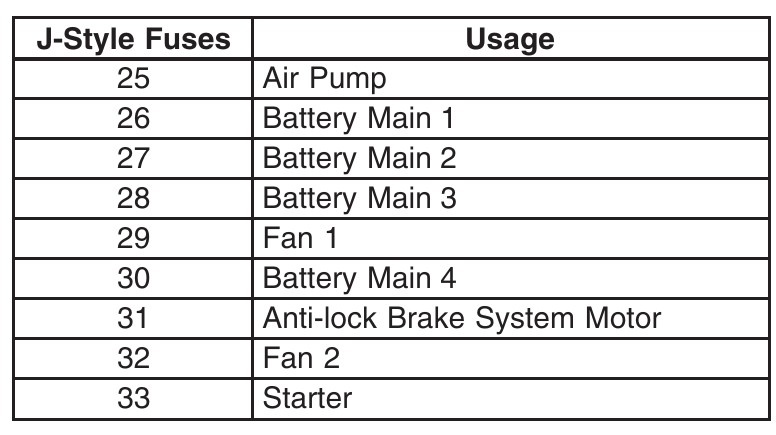 | J-Style Fuses | Usage |
|---|---|
| 25 | Air Pump |
| 26 | Battery Main 1 |
| 27 | Battery Main 2 |
| 28 | Battery Main 3 |
| 29 | Fan 1 |
| 30 | Battery Main 4 |
| 31 | Anti-lock Brake System Motor |
| 32 | Fan 2 |
| 33 | Starter |